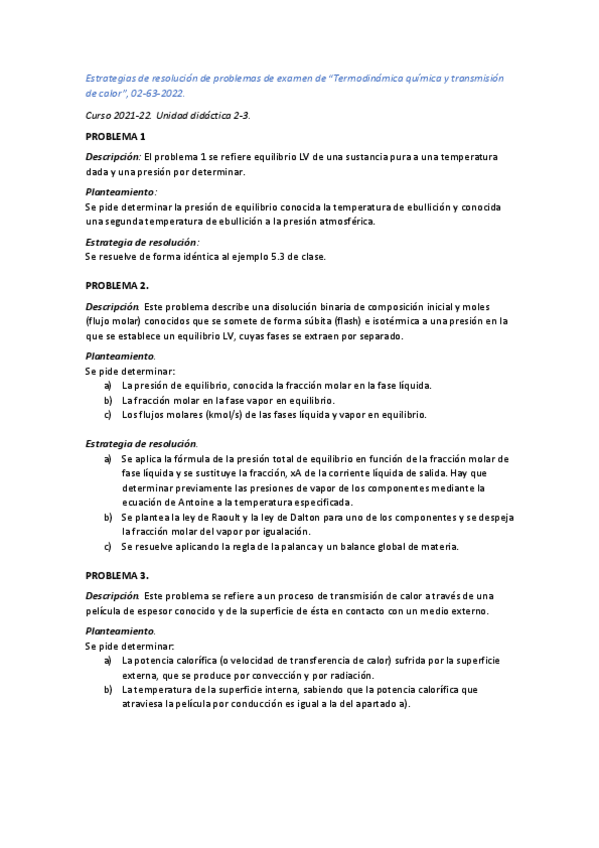 Estrategias de resolución de problemas de examen de "Termodinámica química y transmisión de calor", 02-63-2022.

Curso 2021-22. Unidad didáctica 2-3.

PROBLEMA 1

Descripción: El problema 1 se refiere equilibrio LV de una sustancia pura a una temperatura dada y una presión por determinar.

Planteamiento:
Se pide determinar la presión de equilibrio conocida la temperatura de ebullición y conocida una segunda temperatura de ebullición a la presión atmosférica.

Estrategia de resolución:
Se resuelve de forma idéntica al ejemplo 5.3 de clase.

PROBLEMA 2.

Descripción. Este problema describe una disolución binaria de composición inicial y moles (flujo molar) conocidos que se somete de forma súbita (flash) e isotérmica a una presión en la que se establece un equilibrio LV, cuyas fases se extraen por separado.

Planteamiento.
Se pide determinar:
a) La presión de equilibrio, conocida la fracción molar en la fase líquida.
b) La fracción molar en la fase vapor en equilibrio.
c) Los flujos molares (kmol/s) de las fases líquida y vapor en equilibrio.

Estrategia de resolución.
a) Se aplica la fórmula de la presión total de equilibrio en función de la fracción molar de fase líquida y se sustituye la fracción, xA de la corriente líquida de salida. Hay que determinar previamente las presiones de vapor de los componentes mediante la ecuación de Antoine a la temperatura especificada.
b) Se plantea la ley de Raoult y la ley de Dalton para uno de los componentes y se despeja la fracción molar del vapor por igualación.
c) Se resuelve aplicando la regla de la palanca y un balance global de materia.

PROBLEMA 3.

Descripción. Este problema se refiere a un proceso de transmisión de calor a través de una película de espesor conocido y de la superficie de ésta en contacto con un medio externo.

Planteamiento.
Se pide determinar:
a) La potencia calorífica (o velocidad de transferencia de calor) sufrida por la superficie externa, que se produce por convección y por radiación.
b) La temperatura de la superficie interna, sabiendo que la potencia calorífica que atraviesa la película por conducción es igual a la del apartado a).